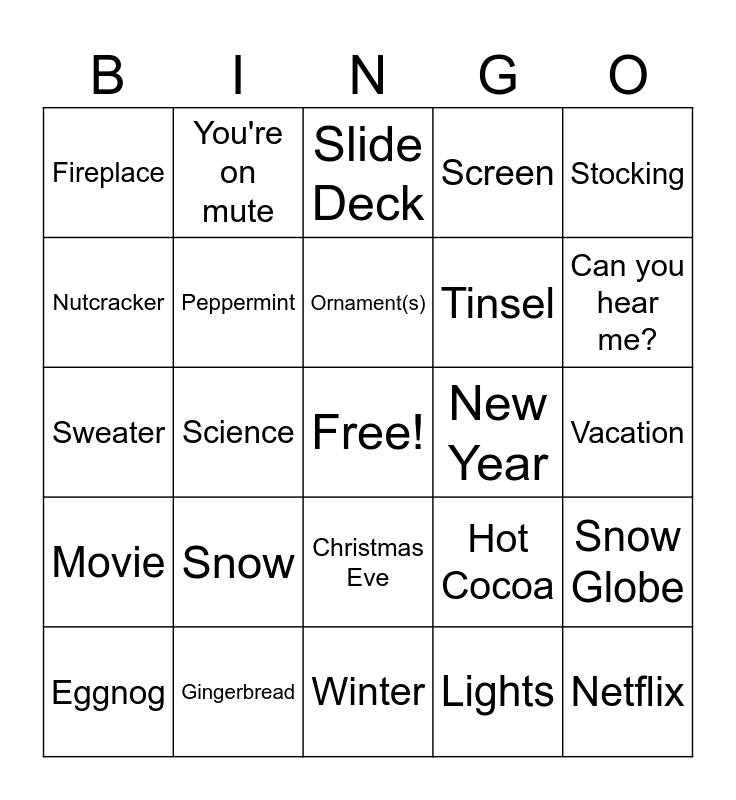 | B | I | N | G | O |
|---|---|---|---|---|
| Fireplace | You're on mute | Slide Deck | Screen | Stocking |
| Nutcracker | Peppermint | Ornament(s) | Tinsel | Can you hear me? |
| Sweater | Science | Free! | New Year | Vacation |
| Movie | Snow | Christmas Eve | Hot Cocoa | Snow Globe |
| Eggnog | Gingerbread | Winter | Lights | Netflix |